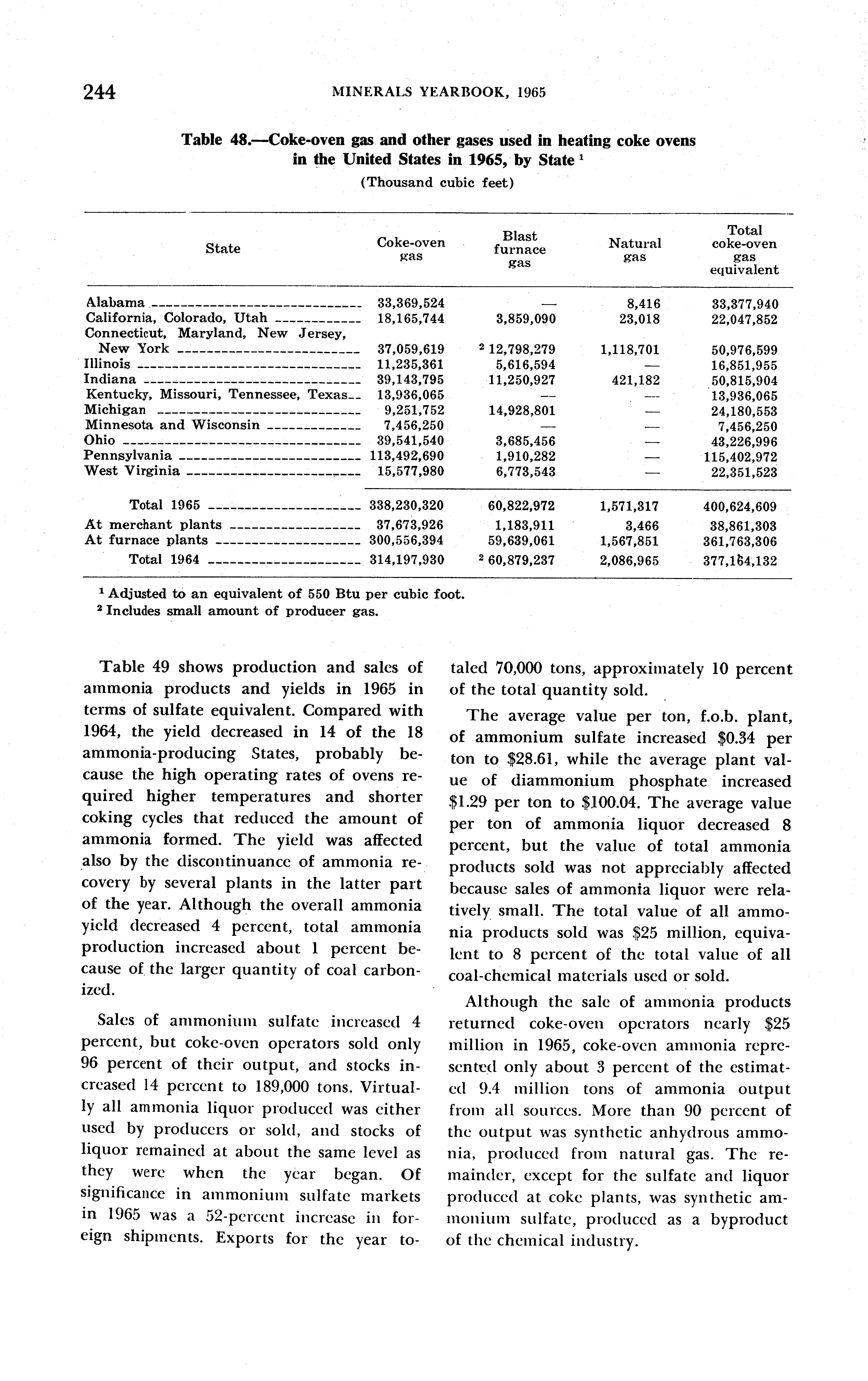 244 MINERALS YEARBOOK, 1965

Table 48.—Coke-oven gas and other gases used in heating coke ovens in the United States in 1965, by State $^1$
(Thousand cubic feet)

| State | Coke-oven gas | Blast furnace gas | Natural gas | Total coke-oven gas equivalent |
|---|---|---|---|---|
| Alabama | 33,369,524 | — | 8,416 | 33,377,940 |
| California, Colorado, Utah | 18,165,744 | 3,859,090 | 23,018 | 22,047,852 |
| Connecticut, Maryland, New Jersey, New York | 37,059,619 | $^2$ 12,798,279 | 1,118,701 | 50,976,599 |
| Illinois | 11,235,361 | 5,616,594 | — | 16,851,955 |
| Indiana | 39,143,795 | 11,250,927 | 421,182 | 50,815,904 |
| Kentucky, Missouri, Tennessee, Texas | 13,936,065 | — | — | 13,936,065 |
| Michigan | 9,251,752 | 14,928,801 | — | 24,180,553 |
| Minnesota and Wisconsin | 7,456,250 | — | — | 7,456,250 |
| Ohio | 39,541,540 | 3,685,456 | — | 43,226,996 |
| Pennsylvania | 113,492,690 | 1,910,282 | — | 115,402,972 |
| West Virginia | 15,577,980 | 6,773,543 | — | 22,351,523 |
| Total 1965 | 338,230,320 | 60,822,972 | 1,571,317 | 400,624,609 |
| At merchant plants | 37,673,926 | 1,183,911 | 3,466 | 38,861,303 |
| At furnace plants | 300,556,394 | 59,639,061 | 1,567,851 | 361,763,306 |
| Total 1964 | 314,197,930 | $^2$ 60,879,237 | 2,086,965 | 377,164,132 |

$^1$ Adjusted to an equivalent of 550 Btu per cubic foot.
$^2$ Includes small amount of producer gas.

Table 49 shows production and sales of ammonia products and yields in 1965 in terms of sulfate equivalent. Compared with 1964, the yield decreased in 14 of the 18 ammonia-producing States, probably because the high operating rates of ovens required higher temperatures and shorter coking cycles that reduced the amount of ammonia formed. The yield was affected also by the discontinuance of ammonia recovery by several plants in the latter part of the year. Although the overall ammonia yield decreased 4 percent, total ammonia production increased about 1 percent because of the larger quantity of coal carbonized.

Sales of ammonium sulfate increased 4 percent, but coke-oven operators sold only 96 percent of their output, and stocks increased 14 percent to 189,000 tons. Virtually all ammonia liquor produced was either used by producers or sold, and stocks of liquor remained at about the same level as they were when the year began. Of significance in ammonium sulfate markets in 1965 was a 52-percent increase in foreign shipments. Exports for the year totaled 70,000 tons, approximately 10 percent of the total quantity sold.

The average value per ton, f.o.b. plant, of ammonium sulfate increased $0.34 per ton to $28.61, while the average plant value of diammonium phosphate increased $1.29 per ton to $100.04. The average value per ton of ammonia liquor decreased 8 percent, but the value of total ammonia products sold was not appreciably affected because sales of ammonia liquor were relatively small. The total value of all ammonia products sold was $25 million, equivalent to 8 percent of the total value of all coal-chemical materials used or sold.

Although the sale of ammonia products returned coke-oven operators nearly $25 million in 1965, coke-oven ammonia represented only about 3 percent of the estimated 9.4 million tons of ammonia output from all sources. More than 90 percent of the output was synthetic anhydrous ammonia, produced from natural gas. The remainder, except for the sulfate and liquor produced at coke plants, was synthetic ammonium sulfate, produced as a byproduct of the chemical industry.